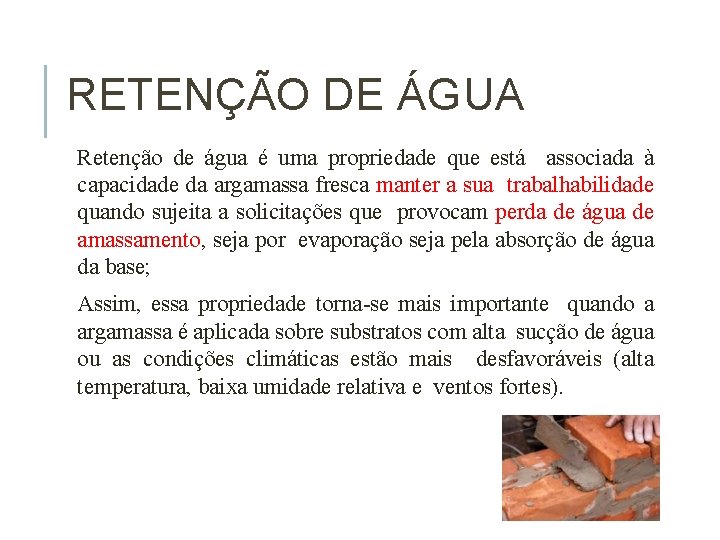 RETENÇÃO DE ÁGUA

Retenção de água é uma propriedade que está associada à capacidade da argamassa fresca manter a sua trabalhabilidade quando sujeita a solicitações que provocam perda de água de amassamento, seja por evaporação seja pela absorção de água da base;

Assim, essa propriedade torna-se mais importante quando a argamassa é aplicada sobre substratos com alta sucção de água ou as condições climáticas estão mais desfavoráveis (alta temperatura, baixa umidade relativa e ventos fortes).